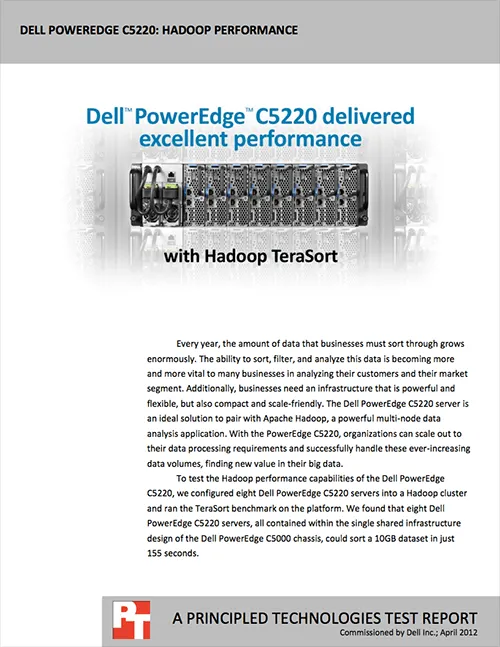 DELL POWEREDGE C5220: HADOOP PERFORMANCE

Dell™ PowerEdge™ C5220 delivered excellent performance

with Hadoop TeraSort

Every year, the amount of data that businesses must sort through grows enormously. The ability to sort, filter, and analyze this data is becoming more and more vital to many businesses in analyzing their customers and their market segment. Additionally, businesses need an infrastructure that is powerful and flexible, but also compact and scale-friendly. The Dell PowerEdge C5220 server is an ideal solution to pair with Apache Hadoop, a powerful multi-node data analysis application. With the PowerEdge C5220, organizations can scale out to their data processing requirements and successfully handle these ever-increasing data volumes, finding new value in their big data.

To test the Hadoop performance capabilities of the Dell PowerEdge C5220, we configured eight Dell PowerEdge C5220 servers into a Hadoop cluster and ran the TeraSort benchmark on the platform. We found that eight Dell PowerEdge C5220 servers, all contained within the single shared infrastructure design of the Dell PowerEdge C5000 chassis, could sort a 10GB dataset in just 155 seconds.

PT

A PRINCIPLED TECHNOLOGIES TEST REPORT
Commissioned by Dell Inc.; April 2012